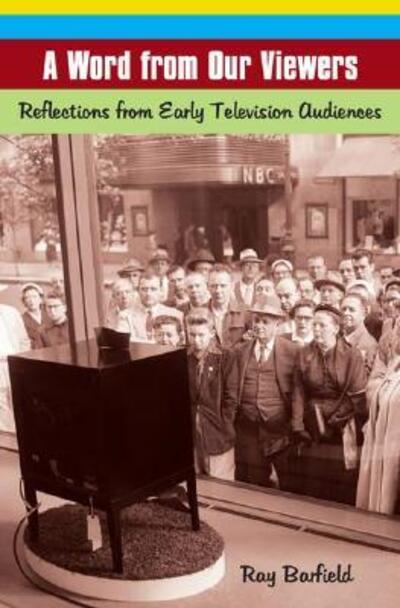 A Word from Our Viewers

Reflections from Early Television Audiences

NBC

Ray Barfield